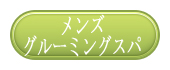 メンズ
グルーミングスパ